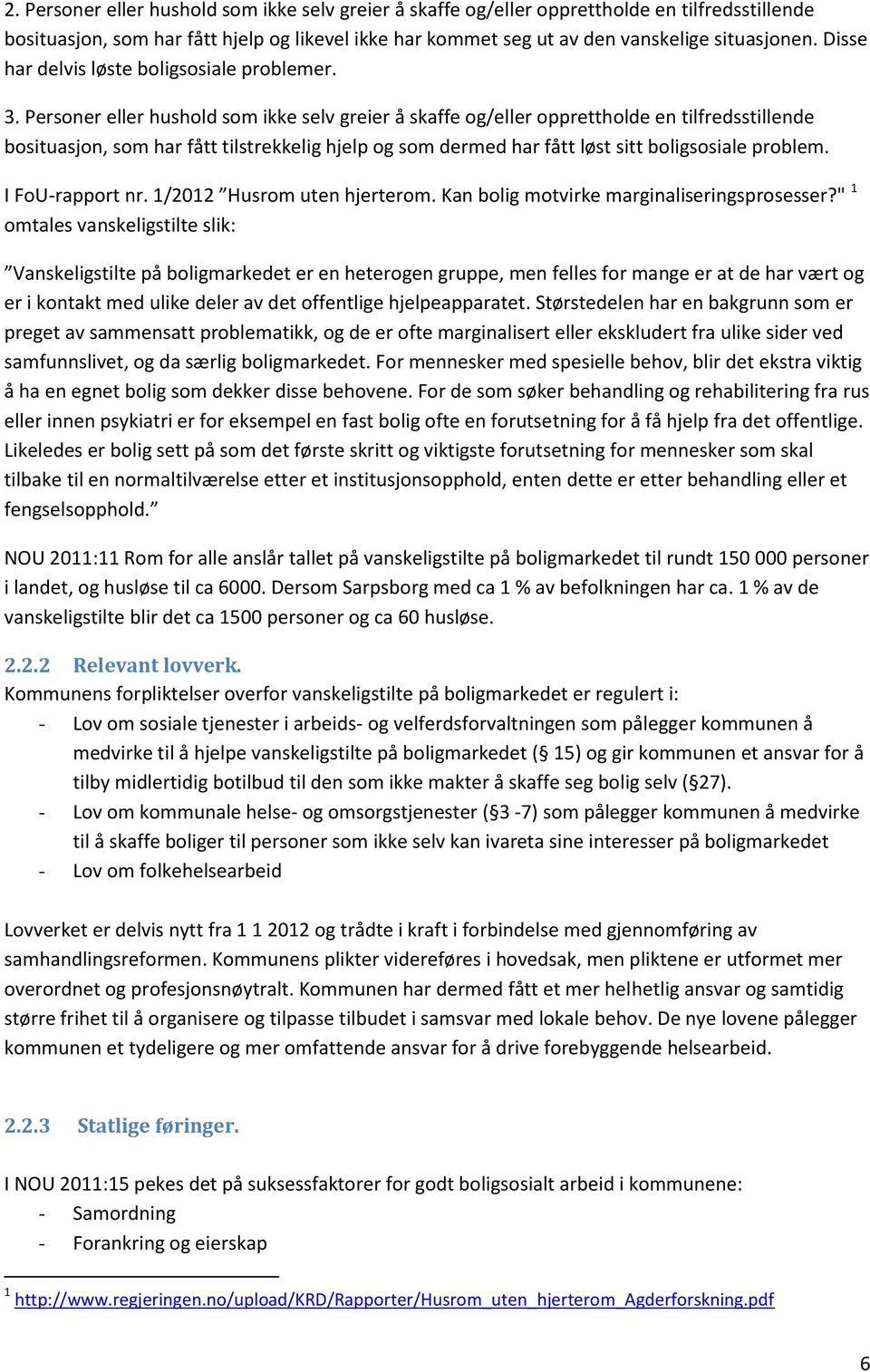 2. Personer eller hushold som ikke selv greier å skaffe og/eller opprettholde en tilfredsstillende bosituasjon, som har fått hjelp og likevel ikke har kommet seg ut av den vanskelige situasjonen. Disse har delvis løste boligsosiale problemer.

3. Personer eller hushold som ikke selv greier å skaffe og/eller opprettholde en tilfredsstillende bosituasjon, som har fått tilstrekkelig hjelp og som dermed har fått løst sitt boligsosiale problem.

I FoU-rapport nr. 1/2012 ”Husrom uten hjerterom. Kan bolig motvirke marginaliseringsprosesser?" $^1$ omtales vanskeligstilte slik:

”Vanskeligstilte på boligmarkedet er en heterogen gruppe, men felles for mange er at de har vært og er i kontakt med ulike deler av det offentlige hjelpeapparatet. Størstedelen har en bakgrunn som er preget av sammensatt problematikk, og de er ofte marginalisert eller ekskludert fra ulike sider ved samfunnslivet, og da særlig boligmarkedet. For mennesker med spesielle behov, blir det ekstra viktig å ha en egnet bolig som dekker disse behovene. For de som søker behandling og rehabilitering fra rus eller innen psykiatri er for eksempel en fast bolig ofte en forutsetning for å få hjelp fra det offentlige. Likeledes er bolig sett på som det første skritt og viktigste forutsetning for mennesker som skal tilbake til en normaltilværelse etter et institusjonsopphold, enten dette er etter behandling eller et fengselsopphold.”

NOU 2011:11 Rom for alle anslår tallet på vanskeligstilte på boligmarkedet til rundt 150 000 personer i landet, og husløse til ca 6000. Dersom Sarpsborg med ca 1 % av befolkningen har ca. 1 % av de vanskeligstilte blir det ca 1500 personer og ca 60 husløse.

2.2.2 Relevant lovverk.
Kommunens forpliktelser overfor vanskeligstilte på boligmarkedet er regulert i:
- Lov om sosiale tjenester i arbeids- og velferdsforvaltningen som pålegger kommunen å medvirke til å hjelpe vanskeligstilte på boligmarkedet (§ 15) og gir kommunen et ansvar for å tilby midlertidig botilbud til den som ikke makter å skaffe seg bolig selv (§27).
- Lov om kommunale helse- og omsorgstjenester (§3 -7) som pålegger kommunen å medvirke til å skaffe boliger til personer som ikke selv kan ivareta sine interesser på boligmarkedet
- Lov om folkehelsearbeid

Lovverket er delvis nytt fra 1 1 2012 og trådte i kraft i forbindelse med gjennomføring av samhandlingsreformen. Kommunens plikter videreføres i hovedsak, men pliktene er utformet mer overordnet og profesjonsnøytralt. Kommunen har dermed fått et mer helhetlig ansvar og samtidig større frihet til å organisere og tilpasse tilbudet i samsvar med lokale behov. De nye lovene pålegger kommunen et tydeligere og mer omfattende ansvar for å drive forebyggende helsearbeid.

2.2.3 Statlige føringer.

I NOU 2011:15 pekes det på suksessfaktorer for godt boligsosialt arbeid i kommunene:
- Samordning
- Forankring og eierskap

$^1$ http://www.regjeringen.no/upload/KRD/Rapporter/Husrom_uten_hjerterom_Agderforskning.pdf

6